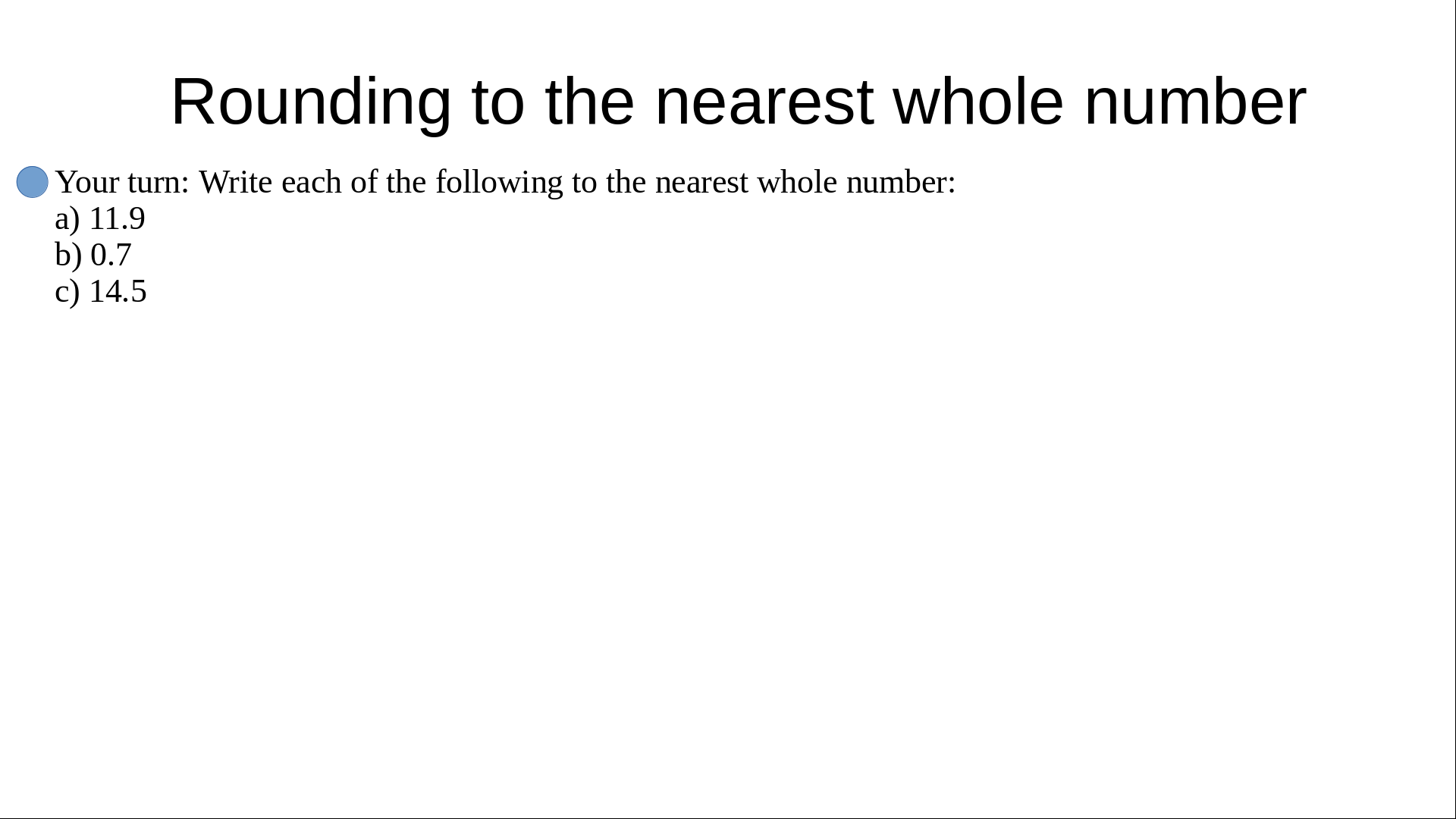 Rounding to the nearest whole number

• Your turn: Write each of the following to the nearest whole number:
a) 11.9
b) 0.7
c) 14.5